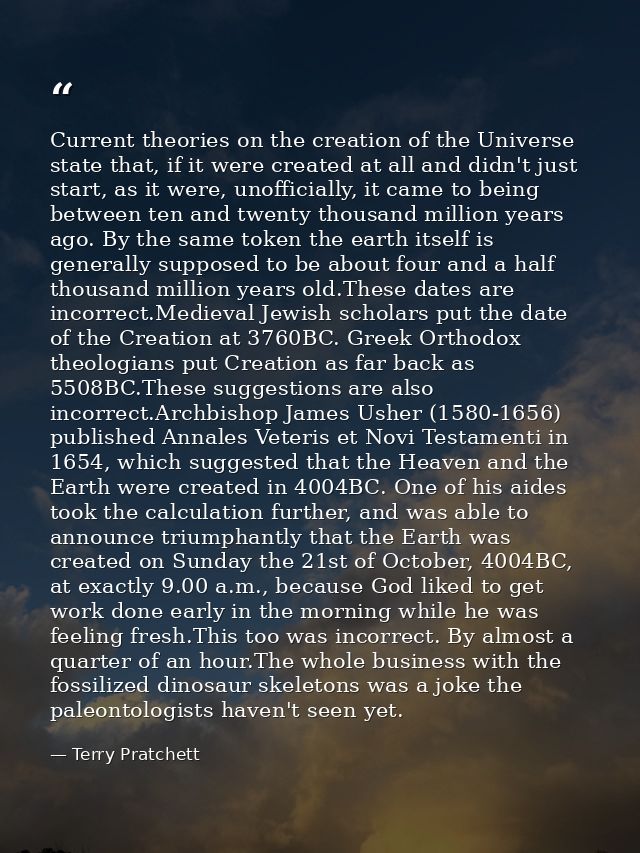 “

Current theories on the creation of the Universe state that, if it were created at all and didn't just start, as it were, unofficially, it came to being between ten and twenty thousand million years ago. By the same token the earth itself is generally supposed to be about four and a half thousand million years old.These dates are incorrect.Medieval Jewish scholars put the date of the Creation at 3760BC. Greek Orthodox theologians put Creation as far back as 5508BC.These suggestions are also incorrect.Archbishop James Usher (1580-1656) published Annales Veteris et Novi Testamenti in 1654, which suggested that the Heaven and the Earth were created in 4004BC. One of his aides took the calculation further, and was able to announce triumphantly that the Earth was created on Sunday the 21st of October, 4004BC, at exactly 9.00 a.m., because God liked to get work done early in the morning while he was feeling fresh.This too was incorrect. By almost a quarter of an hour.The whole business with the fossilized dinosaur skeletons was a joke the paleontologists haven't seen yet.

— Terry Pratchett